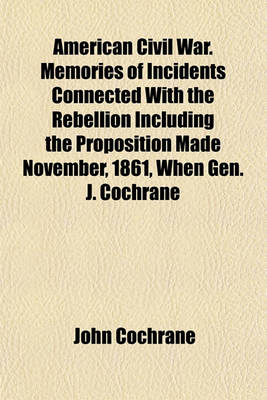 American Civil War. Memories of Incidents Connected With the Rebellion Including the Proposition Made November, 1861, When Gen. J. Cochrane

John Cochrane